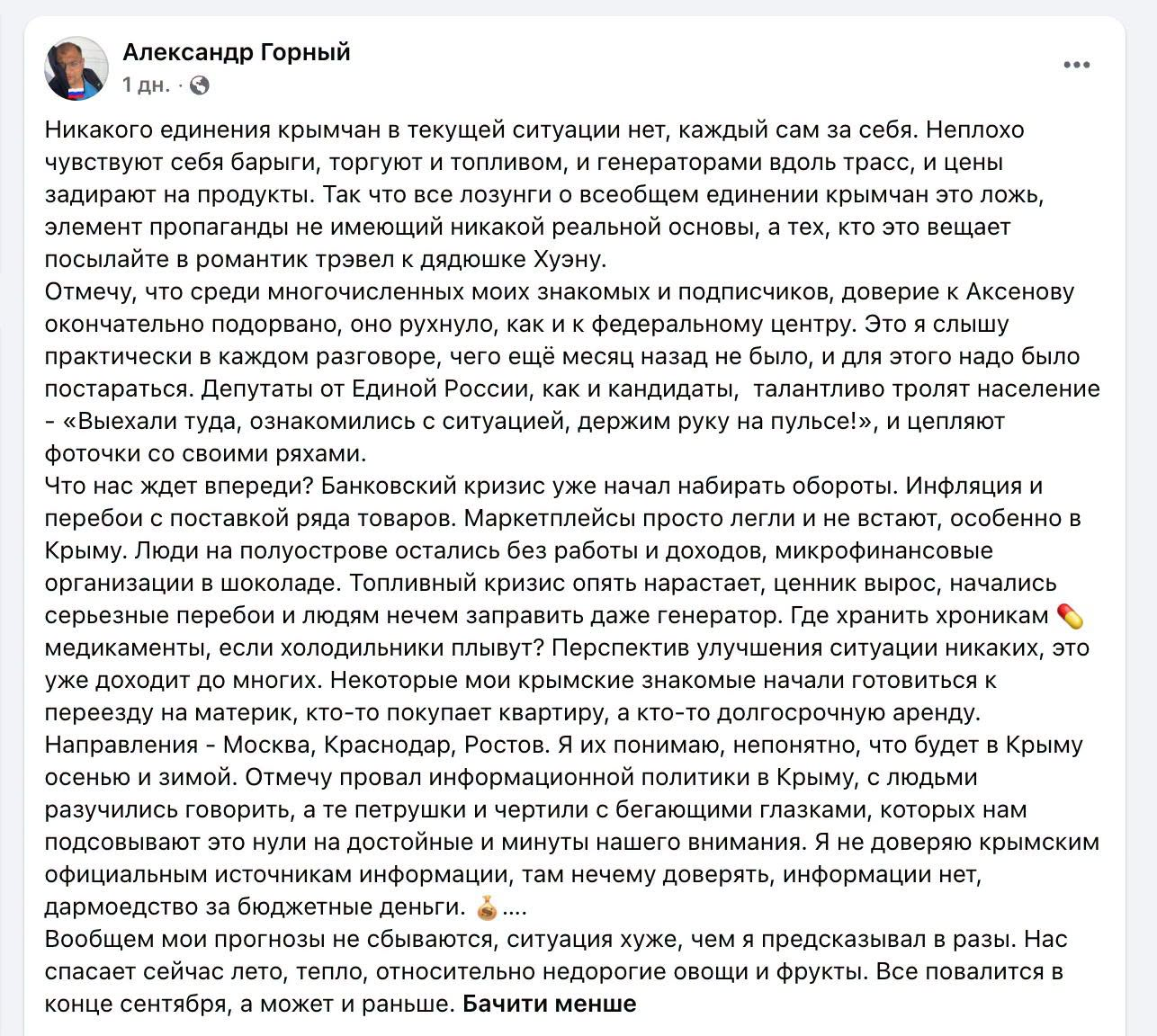 Александр Горный
1 дн. ·

Никакого единения крымчан в текущей ситуации нет, каждый сам за себя. Неплохо чувствуют себя барыги, торгуют и топливом, и генераторами вдоль трасс, и цены задирают на продукты. Так что все лозунги о всеобщем единении крымчан это ложь, элемент пропаганды не имеющий никакой реальной основы, а тех, кто это вещает посылайте в романтик трэвел к дядюшке Хуэну.
Отмечу, что среди многочисленных моих знакомых и подписчиков, доверие к Аксенову окончательно подорвано, оно рухнуло, как и к федеральному центру. Это я слышу практически в каждом разговоре, чего ещё месяц назад не было, и для этого надо было постараться. Депутаты от Единой России, как и кандидаты,  талантливо тролят население - «Выехали туда, ознакомились с ситуацией, держим руку на пульсе!», и цепляют фоточки со своими ряхами.
Что нас ждет впереди? Банковский кризис уже начал набирать обороты. Инфляция и перебои с поставкой ряда товаров. Маркетплейсы просто легли и не встают, особенно в Крыму. Люди на полуострове остались без работы и доходов, микрофинансовые организации в шоколаде. Топливный кризис опять нарастает, ценник вырос, начались серьезные перебои и людям нечем заправить даже генератор. Где хранить хроникам 💊 медикаменты, если холодильники плывут? Перспектив улучшения ситуации никаких, это уже доходит до многих. Некоторые мои крымские знакомые начали готовиться к переезду на материк, кто-то покупает квартиру, а кто-то долгосрочную аренду. Направления - Москва, Краснодар, Ростов. Я их понимаю, непонятно, что будет в Крыму осенью и зимой. Отмечу провал информационной политики в Крыму, с людьми разучились говорить, а те петрушки и чертили с бегающими глазками, которых нам подсовывают это нули на достойные и минуты нашего внимания. Я не доверяю крымским официальным источникам информации, там нечему доверять, информации нет, дармоедство за бюджетные деньги. 💰....
Вообщем мои прогнозы не сбываются, ситуация хуже, чем я предсказывал в разы. Нас спасает сейчас лето, тепло, относительно недорогие овощи и фрукты. Все повалится в конце сентября, а может и раньше. Бачити менше